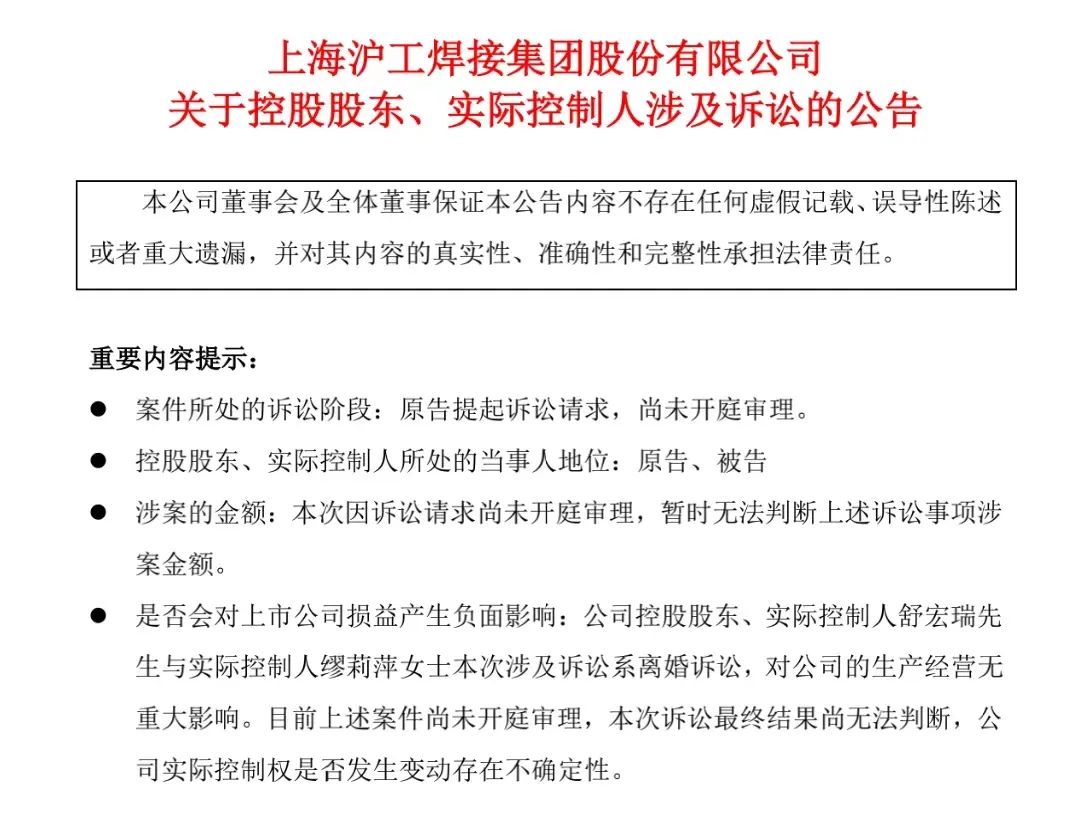 上海沪工焊接集团股份有限公司
关于控股股东、实际控制人涉及诉讼的公告

本公司董事会及全体董事保证本公告内容不存在任何虚假记载、误导性陈述或者重大遗漏，并对其内容的真实性、准确性和完整性承担法律责任。

重要内容提示：

● 案件所处的诉讼阶段：原告提起诉讼请求，尚未开庭审理。

● 控股股东、实际控制人所处的当事人地位：原告、被告

● 涉案的金额：本次因诉讼请求尚未开庭审理，暂时无法判断上述诉讼事项涉案金额。

● 是否会对上市公司损益产生负面影响：公司控股股东、实际控制人舒宏瑞先生与实际控制人缪莉萍女士本次涉及诉讼系离婚诉讼，对公司的生产经营无重大影响。目前上述案件尚未开庭审理，本次诉讼最终结果尚无法判断，公司实际控制权是否发生变动存在不确定性。